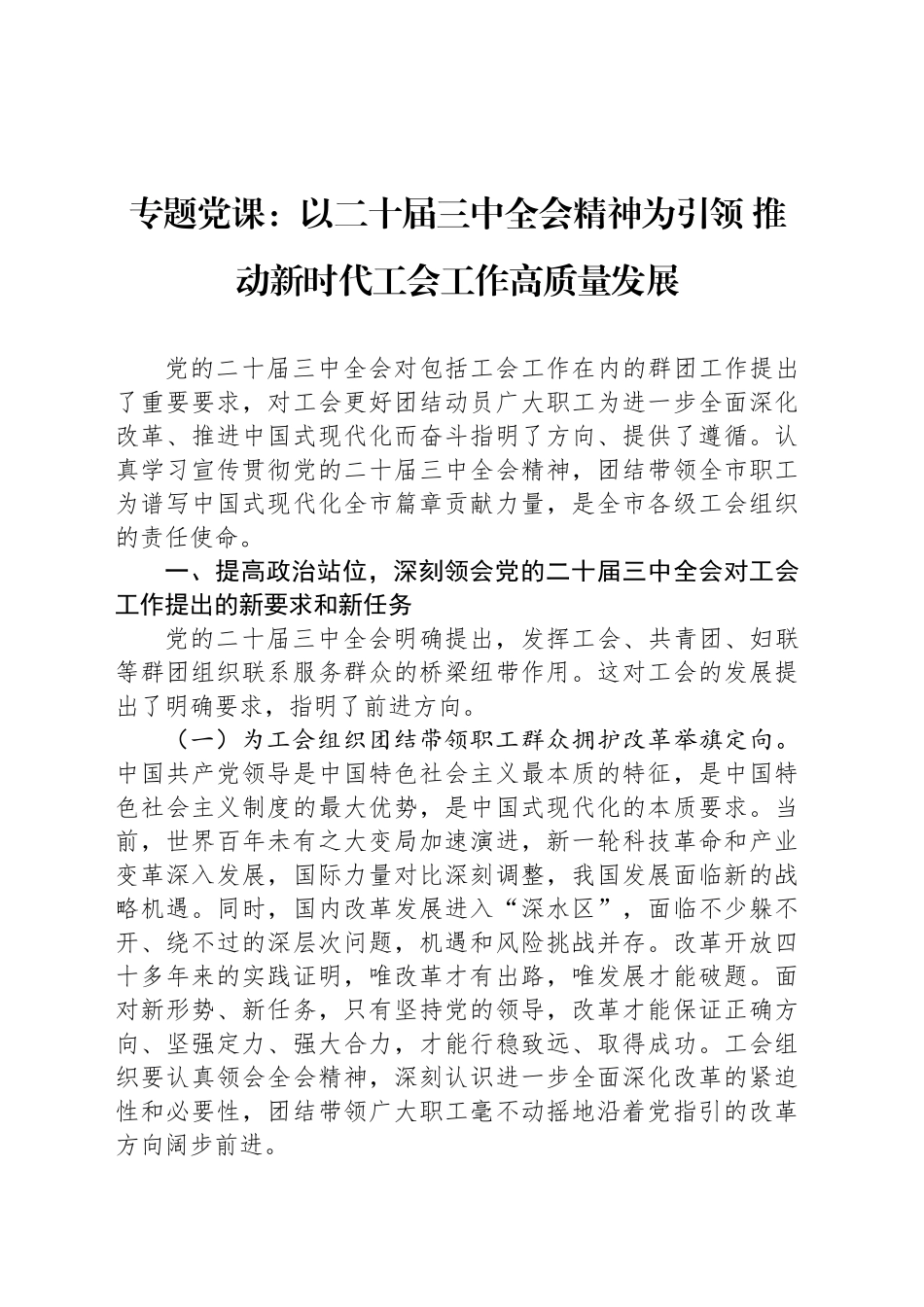 专题党课：以二十届三中全会精神为引领 推动新时代工会工作高质量发展

党的二十届三中全会对包括工会工作在内的群团工作提出了重要要求，对工会更好团结动员广大职工为进一步全面深化改革、推进中国式现代化而奋斗指明了方向、提供了遵循。认真学习宣传贯彻党的二十届三中全会精神，团结带领全市职工为谱写中国式现代化全市篇章贡献力量，是全市各级工会组织的责任使命。

一、提高政治站位，深刻领会党的二十届三中全会对工会工作提出的新要求和新任务

党的二十届三中全会明确提出，发挥工会、共青团、妇联等群团组织联系服务群众的桥梁纽带作用。这对工会的发展提出了明确要求，指明了前进方向。

（一）为工会组织团结带领职工群众拥护改革举旗定向。中国共产党领导是中国特色社会主义最本质的特征，是中国特色社会主义制度的最大优势，是中国式现代化的本质要求。当前，世界百年未有之大变局加速演进，新一轮科技革命和产业变革深入发展，国际力量对比深刻调整，我国发展面临新的战略机遇。同时，国内改革发展进入“深水区”，面临不少躲不开、绕不过的深层次问题，机遇和风险挑战并存。改革开放四十多年来的实践证明，唯改革才有出路，唯发展才能破题。面对新形势、新任务，只有坚持党的领导，改革才能保证正确方向、坚强定力、强大合力，才能行稳致远、取得成功。工会组织要认真领会全会精神，深刻认识进一步全面深化改革的紧迫性和必要性，团结带领广大职工毫不动摇地沿着党指引的改革方向阔步前进。